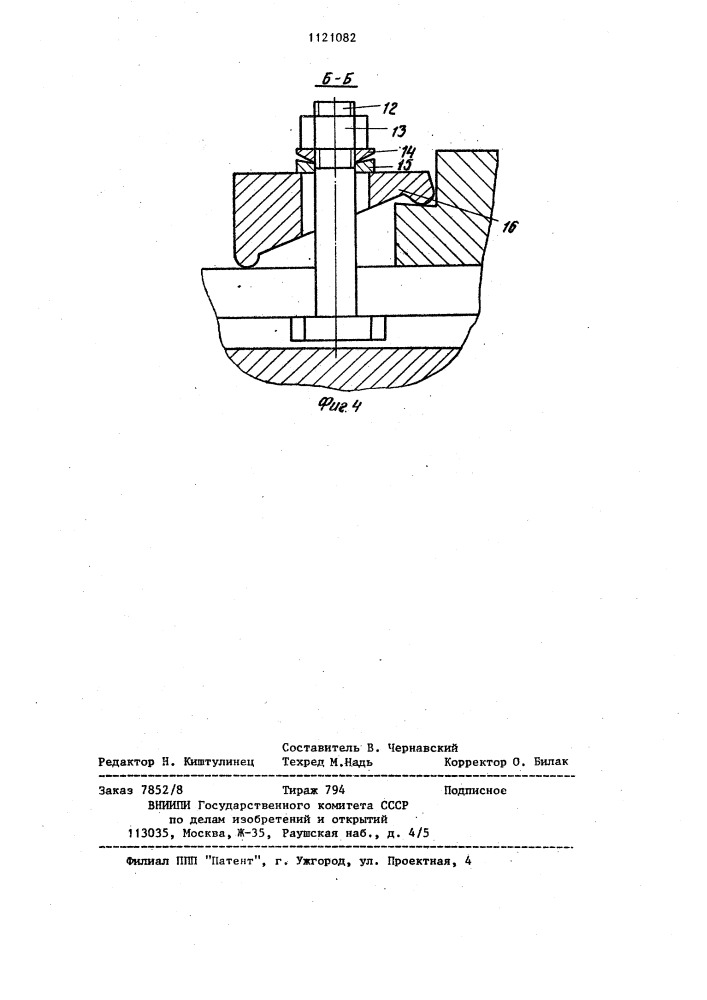 1121082

Б-Б

12

13

14

15

16

Фиг. 4

Составитель В. Чернавский

Редактор Н. Киштулинец Техред М.Надь Корректор О. Билак

Заказ 7852/8 Тираж 794 Подписное

ВНИИПИ Государственного комитета СССР по делам изобретений и открытий 113035, Москва, Ж-35, Раушская наб., д. 4/5

Филиал ППП "Патент", г. Ужгород, ул. Проектная, 4